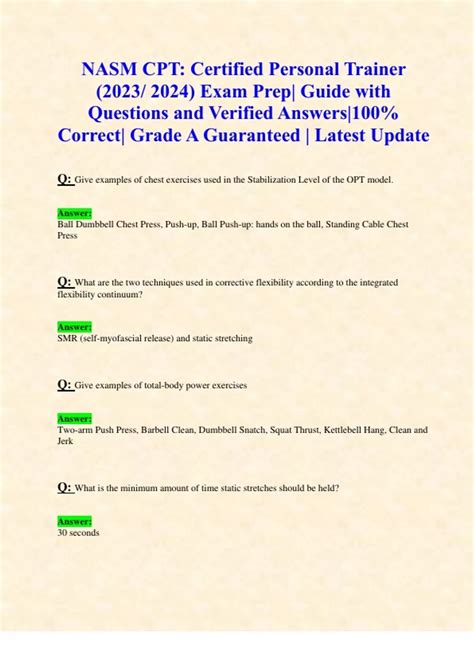 NASM CPT: Certified Personal Trainer (2023/ 2024) Exam Prep| Guide with Questions and Verified Answers|100% Correct| Grade A Guaranteed | Latest Update

Q: Give examples of chest exercises used in the Stabilization Level of the OPT model.

Answer:
Ball Dumbbell Chest Press, Push-up, Ball Push-up: hands on the ball, Standing Cable Chest Press

Q: What are the two techniques used in corrective flexibility according to the integrated flexibility continuum?

Answer:
SMR (self-myofascial release) and static stretching

Q: Give examples of total-body power exercises

Answer:
Two-arm Push Press, Barbell Clean, Dumbbell Snatch, Squat Thrust, Kettlebell Hang, Clean and Jerk

Q: What is the minimum amount of time static stretches should be held?

Answer:
30 seconds